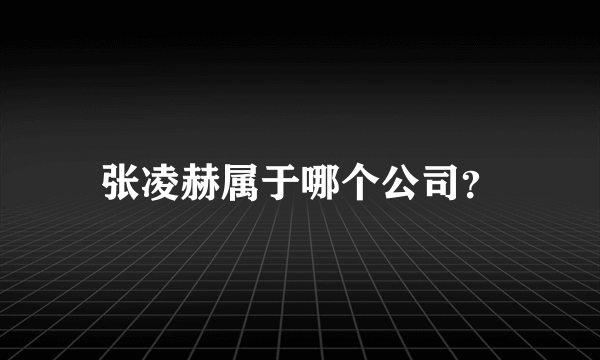 张凌赫属于哪个公司?